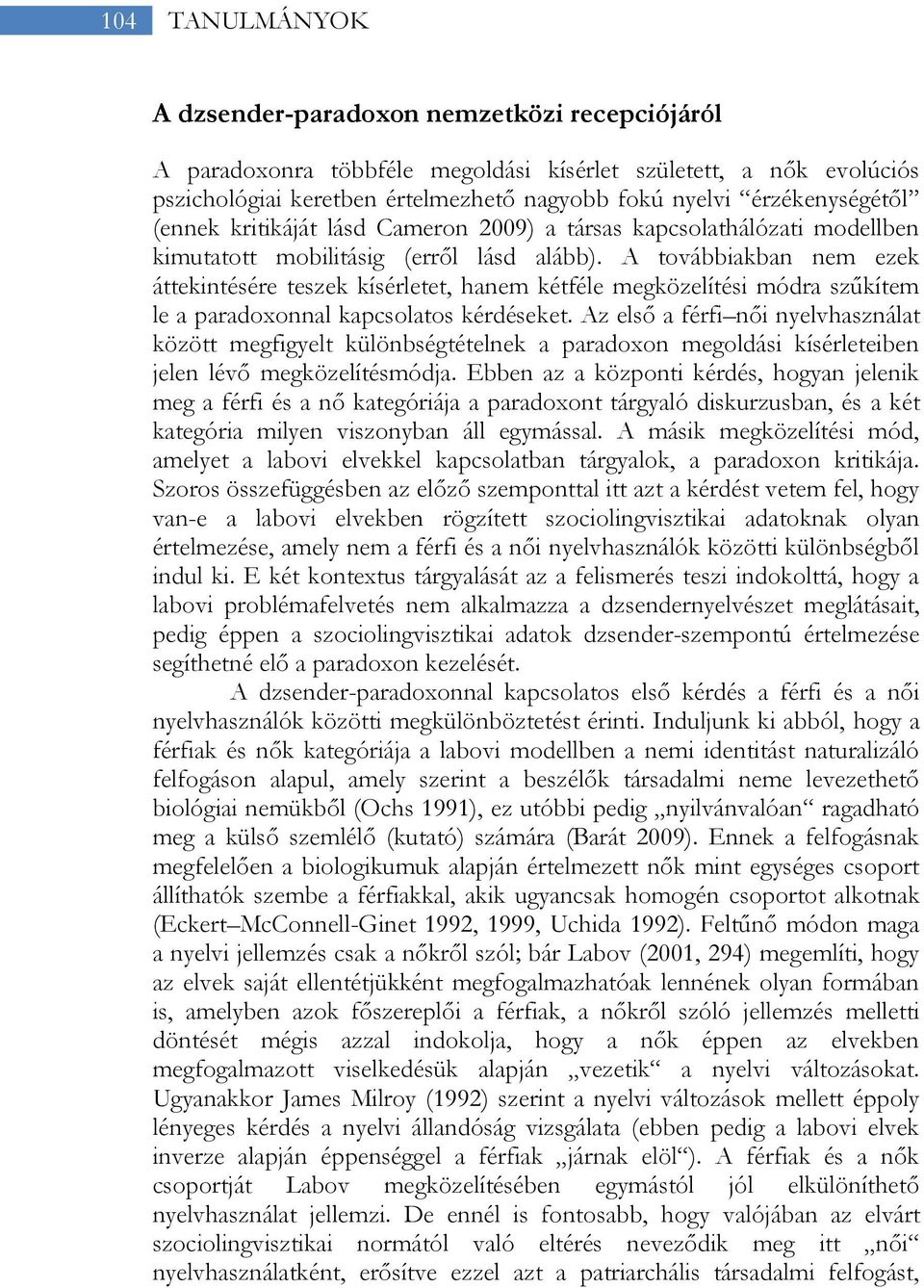 104 TANULMÁNYOK

A dzsender-paradoxon nemzetközi recepciójáról

A paradoxonra többféle megoldási kísérlet született, a nők evolúciós pszichológiai keretben értelmezhető nagyobb fokú nyelvi “érzékenységétől” (ennek kritikáját lásd Cameron 2009) a társas kapcsolathálózati modellben kimutatott mobilitásig (erről lásd alább). A továbbiakban nem ezek áttekintésére teszek kísérletet, hanem kétféle megközelítési módra szűkítem le a paradoxonnal kapcsolatos kérdéseket. Az első a férfi–női nyelvhasználat között megfigyelt különbségtételnek a paradoxon megoldási kísérleteiben jelen lévő megközelítésmódja. Ebben az a központi kérdés, hogyan jelenik meg a férfi és a nő kategóriája a paradoxont tárgyaló diskurzusban, és a két kategória milyen viszonyban áll egymással. A másik megközelítési mód, amelyet a labovi elvekkel kapcsolatban tárgyalok, a paradoxon kritikája. Szoros összefüggésben az előző szemponttal itt azt a kérdést vetem fel, hogy van-e a labovi elvekben rögzített szociolingvisztikai adatoknak olyan értelmezése, amely nem a férfi és a női nyelvhasználók közötti különbségből indul ki. E két kontextus tárgyalását az a felismerés teszi indokolttá, hogy a labovi problémafelvetés nem alkalmazza a dzsendernyelvészet meglátásait, pedig éppen a szociolingvisztikai adatok dzsender-szempontú értelmezése segíthetné elő a paradoxon kezelését.

A dzsender-paradoxonnal kapcsolatos első kérdés a férfi és a női nyelvhasználók közötti megkülönböztetést érinti. Induljunk ki abból, hogy a férfiak és nők kategóriája a labovi modellben a nemi identitást naturalizáló felfogáson alapul, amely szerint a beszélők társadalmi neme levezethető biológiai nemükből (Ochs 1991), ez utóbbi pedig „nyilvánvalóan“ ragadható meg a külső szemlélő (kutató) számára (Barát 2009). Ennek a felfogásnak megfelelően a biologikumuk alapján értelmezett nők mint egységes csoport állíthatók szembe a férfiakkal, akik ugyancsak homogén csoportot alkotnak (Eckert–McConnell-Ginet 1992, 1999, Uchida 1992). Feltűnő módon maga a nyelvi jellemzés csak a nőkről szól; bár Labov (2001, 294) megemlíti, hogy az elvek saját ellentétjükként megfogalmazhatóak lennének olyan formában is, amelyben azok főszereplői a férfiak, a nőkről szóló jellemzés melletti döntését mégis azzal indokolja, hogy a nők éppen az elvekben megfogalmazott viselkedésük alapján „vezetik“ a nyelvi változásokat. Ugyanakkor James Milroy (1992) szerint a nyelvi változások mellett éppoly lényeges kérdés a nyelvi állandóság vizsgálata (ebben pedig a labovi elvek inverze alapján éppenséggel a férfiak „járnak elöl“). A férfiak és a nők csoportját Labov megközelítésében egymástól jól elkülöníthető nyelvhasználat jellemzi. De ennél is fontosabb, hogy valójában az elvárt szociolingvisztikai normától való eltérés neveződik meg itt „női“ nyelvhasználatként, erősítve ezzel azt a patriarchális társadalmi felfogást,